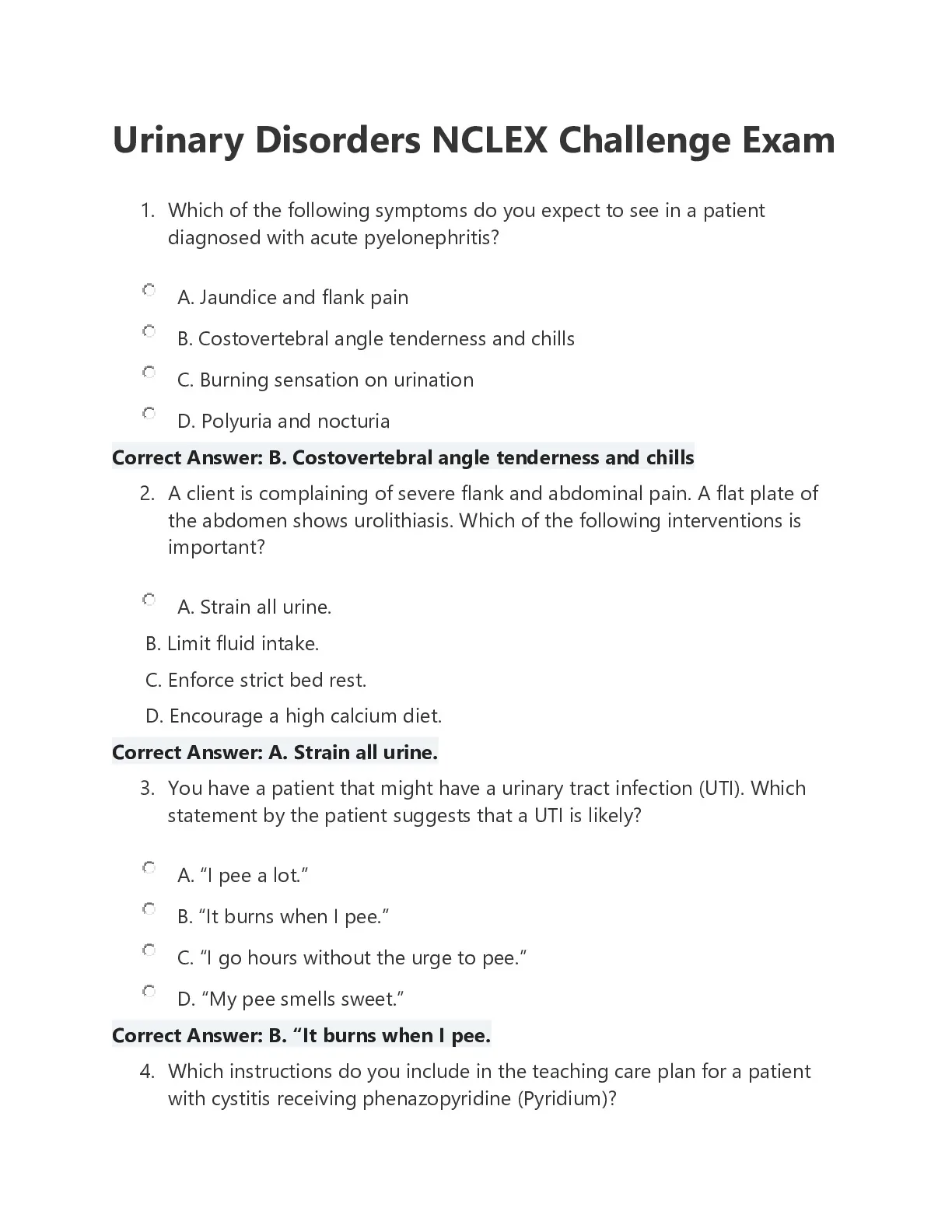 Urinary Disorders NCLEX Challenge Exam

1. Which of the following symptoms do you expect to see in a patient diagnosed with acute pyelonephritis?

A. Jaundice and flank pain

B. Costovertebral angle tenderness and chills

C. Burning sensation on urination

D. Polyuria and nocturia

Correct Answer: B. Costovertebral angle tenderness and chills

2. A client is complaining of severe flank and abdominal pain. A flat plate of the abdomen shows urolithiasis. Which of the following interventions is important?

A. Strain all urine.

B. Limit fluid intake.

C. Enforce strict bed rest.

D. Encourage a high calcium diet.

Correct Answer: A. Strain all urine.

3. You have a patient that might have a urinary tract infection (UTI). Which statement by the patient suggests that a UTI is likely?

A. “I pee a lot.”

B. “It burns when I pee.”

C. “I go hours without the urge to pee.”

D. “My pee smells sweet.”

Correct Answer: B. “It burns when I pee.

4. Which instructions do you include in the teaching care plan for a patient with cystitis receiving phenazopyridine (Pyridium)?